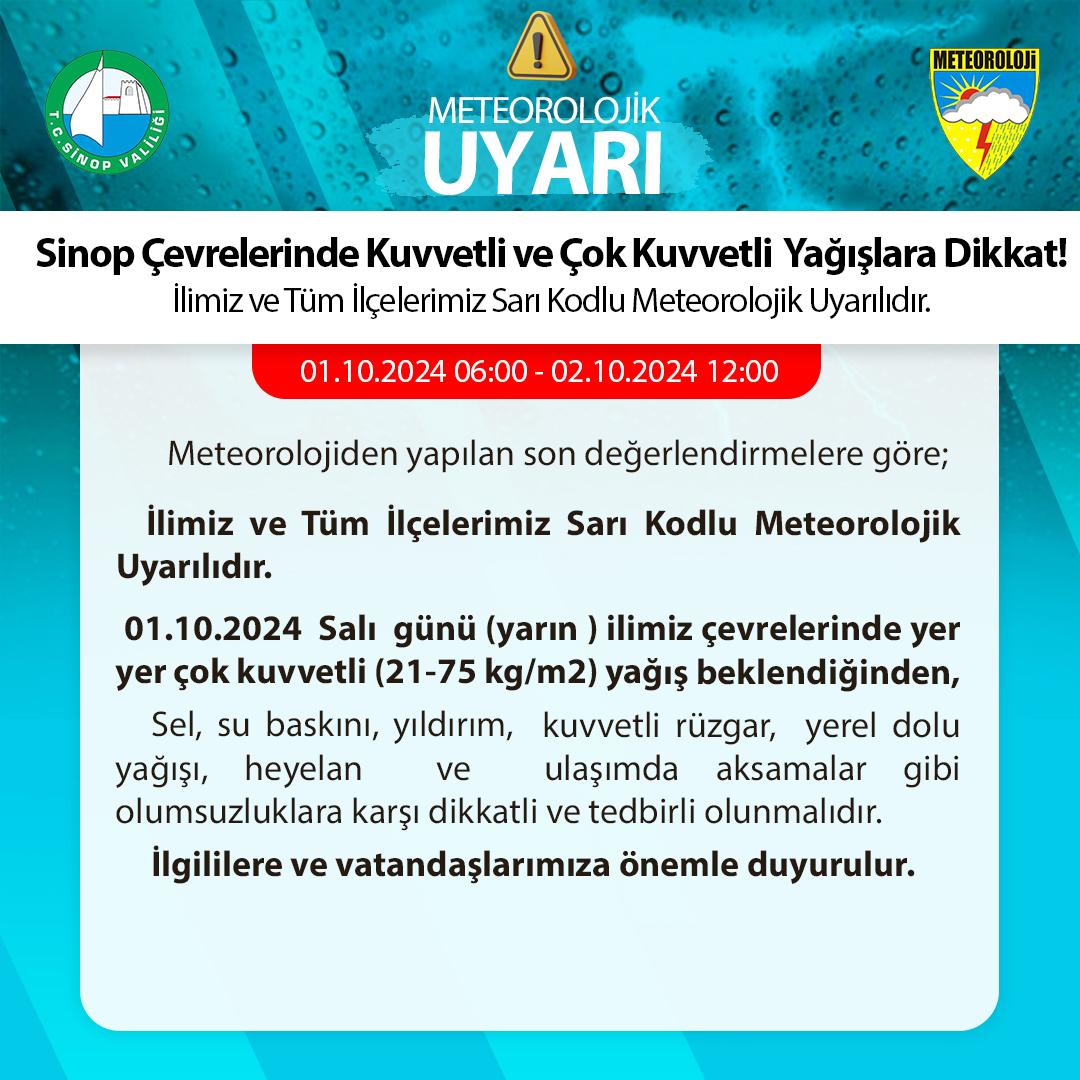 T.C. SİNOP VALİLİĞİ

METEOROLOJİK
UYARI

METEOROLOJİ

Sinop Çevrelerinde Kuvvetli ve Çok Kuvvetli Yağışlara Dikkat!
İlimiz ve Tüm İlçelerimiz Sarı Kodlu Meteorolojik Uyarılıdır.

01.10.2024 06:00 - 02.10.2024 12:00

Meteorolojiden yapılan son değerlendirmelere göre;

İlimiz ve Tüm İlçelerimiz Sarı Kodlu Meteorolojik Uyarılıdır.

01.10.2024 Salı günü (yarın ) ilimiz çevrelerinde yer yer çok kuvvetli (21-75 kg/m2) yağış beklendiğinden,

Sel, su baskını, yıldırım, kuvvetli rüzgar, yerel dolu yağışı, heyelan ve ulaşımda aksamalar gibi olumsuzluklara karşı dikkatli ve tedbirli olunmalıdır.

İlgililere ve vatandaşlarımıza önemle duyurulur.